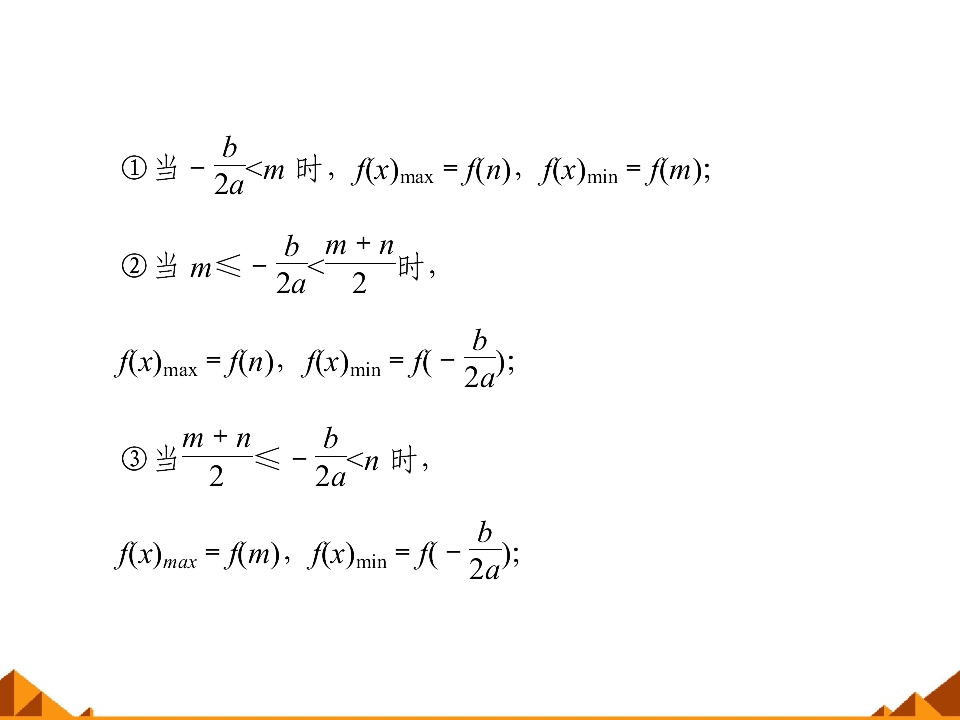 ①当$-\frac{b}{2a}<m$时，$f(x)_{max}=f(n)$，$f(x)_{min}=f(m)$;

②当$m\leqslant-\frac{b}{2a}<\frac{m+n}{2}$时，

$f(x)_{max}=f(n)$，$f(x)_{min}=f(-\frac{b}{2a})$;

③当$\frac{m+n}{2}\leqslant-\frac{b}{2a}<n$时，

$f(x)_{max}=f(m)$，$f(x)_{min}=f(-\frac{b}{2a})$;